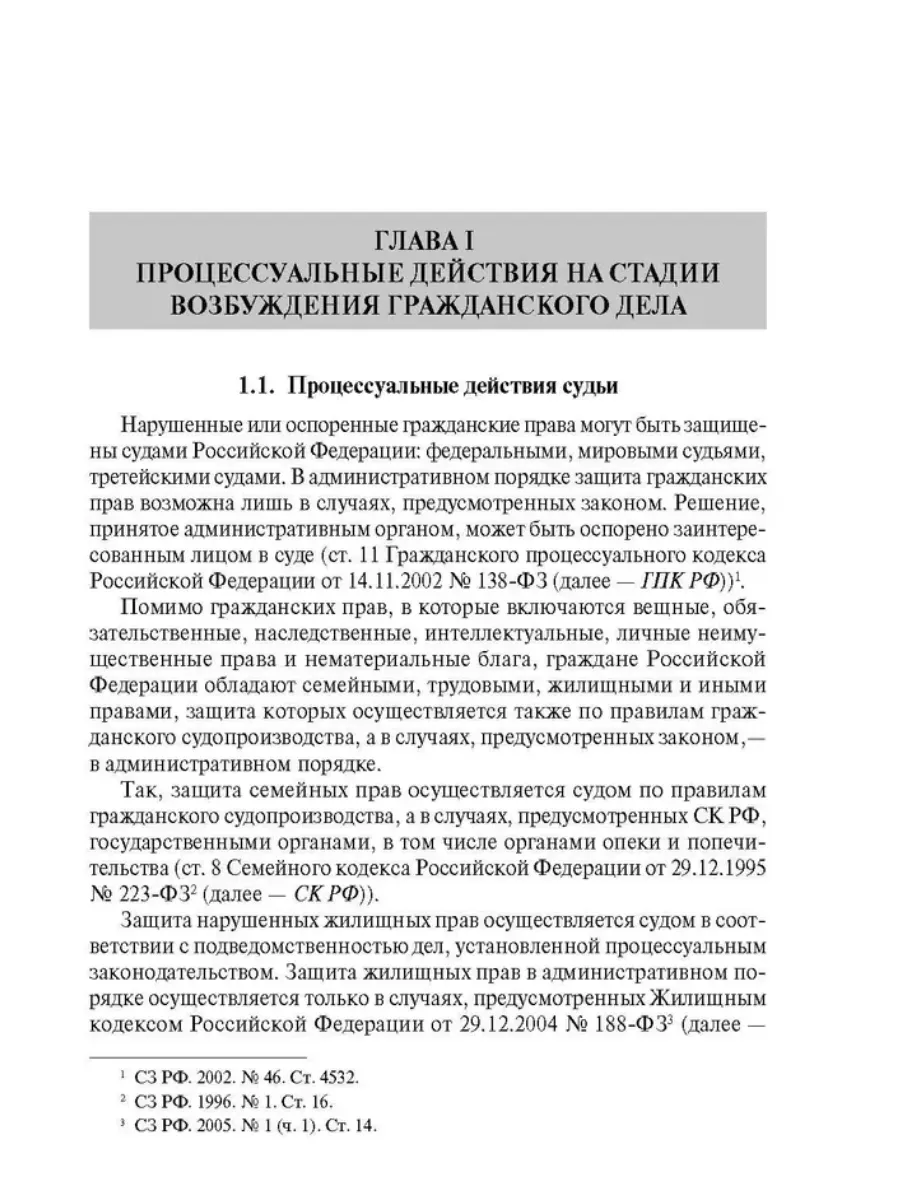 ГЛАВА I
ПРОЦЕССУАЛЬНЫЕ ДЕЙСТВИЯ НА СТАДИИ ВОЗБУЖДЕНИЯ ГРАЖДАНСКОГО ДЕЛА

1.1. Процессуальные действия судьи

Нарушенные или оспоренные гражданские права могут быть защищены судами Российской Федерации: федеральными, мировыми судьями, третейскими судами. В административном порядке защита гражданских прав возможна лишь в случаях, предусмотренных законом. Решение, принятое административным органом, может быть оспорено заинтересованным лицом в суде (ст. 11 Гражданского процессуального кодекса Российской Федерации от 14.11.2002 № 138-ФЗ (далее — ГПК РФ))$^1$.

Помимо гражданских прав, в которые включаются вещные, обязательственные, наследственные, интеллектуальные, личные неимущественные права и нематериальные блага, граждане Российской Федерации обладают семейными, трудовыми, жилищными и иными правами, защита которых осуществляется также по правилам гражданского судопроизводства, а в случаях, предусмотренных законом,— в административном порядке.

Так, защита семейных прав осуществляется судом по правилам гражданского судопроизводства, а в случаях, предусмотренных СК РФ, государственными органами, в том числе органами опеки и попечительства (ст. 8 Семейного кодекса Российской Федерации от 29.12.1995 № 223-ФЗ$^2$ (далее — СК РФ)).

Защита нарушенных жилищных прав осуществляется судом в соответствии с подведомственностью дел, установленной процессуальным законодательством. Защита жилищных прав в административном порядке осуществляется только в случаях, предусмотренных Жилищным кодексом Российской Федерации от 29.12.2004 № 188-ФЗ$^3$ (далее —

$^1$ СЗ РФ. 2002. № 46. Ст. 4532.
$^2$ СЗ РФ. 1996. № 1. Ст. 16.
$^3$ СЗ РФ. 2005. № 1 (ч. 1). Ст. 14.